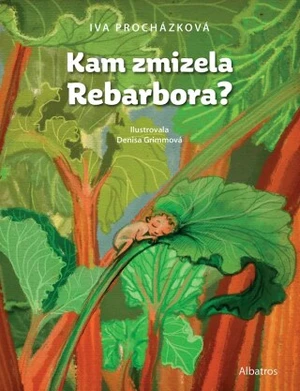 IVA PROCHÁZKOVÁ

Kam zmizela Rebarbora?

Ilustrovala
Denisa Grimmová

Albatros